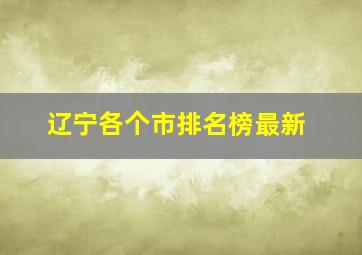 辽宁各个市排名榜最新